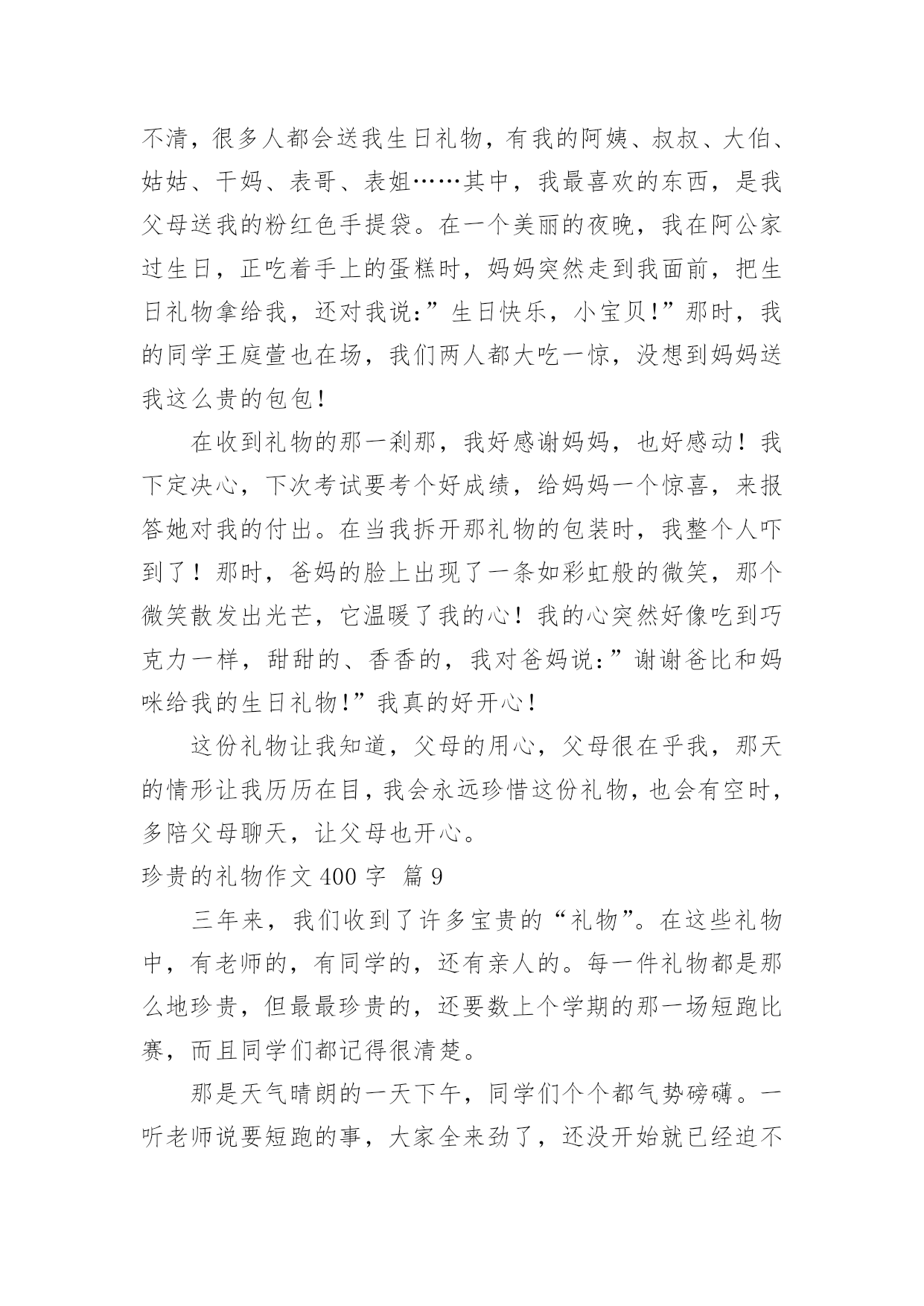 不清，很多人都会送我生日礼物，有我的阿姨、叔叔、大伯、姑姑、干妈、表哥、表姐……其中，我最喜欢的东西，是我父母送我的粉红色手提袋。在一个美丽的夜晚，我在阿公家过生日，正吃着手上的蛋糕时，妈妈突然走到我面前，把生日礼物拿给我，还对我说:”生日快乐，小宝贝!”那时，我的同学王庭萱也在场，我们两人都大吃一惊，没想到妈妈送我这么贵的包包!

在收到礼物的那一刹那，我好感谢妈妈，也好感动！我下定决心，下次考试要考个好成绩，给妈妈一个惊喜，来报答她对我的付出。在当我拆开那礼物的包装时，我整个人吓到了！那时，爸妈的脸上出现了一条如彩虹般的微笑，那个微笑散发出光芒，它温暖了我的心！我的心突然好像吃到巧克力一样，甜甜的、香香的，我对爸妈说:”谢谢爸比和妈咪给我的生日礼物!”我真的好开心!

这份礼物让我知道，父母的用心，父母很在乎我，那天的情形让我历历在目，我会永远珍惜这份礼物，也会有空时，多陪父母聊天，让父母也开心。

珍贵的礼物作文 400 字 篇 9

三年来，我们收到了许多宝贵的“礼物”。在这些礼物中，有老师的，有同学的，还有亲人的。每一件礼物都是那么地珍贵，但最最珍贵的，还要数上个学期的那一场短跑比赛，而且同学们都记得很清楚。

那是天气晴朗的一天下午，同学们个个都气势磅礴。一听老师说要短跑的事，大家全来劲了，还没开始就已经迫不